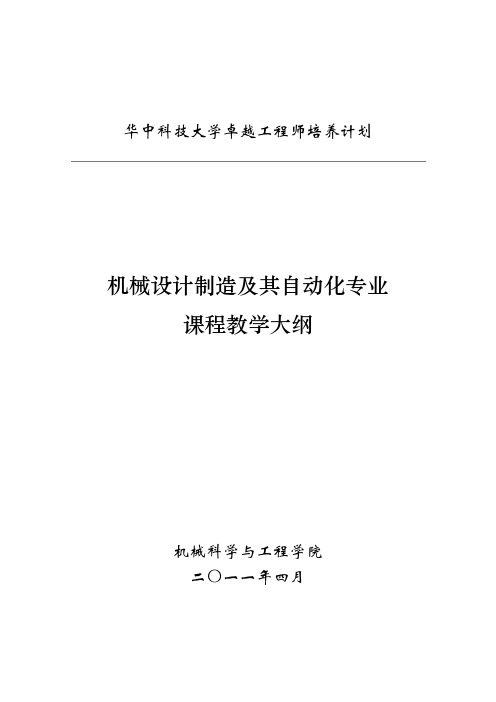 华中科技大学卓越工程师培养计划

机械设计制造及其自动化专业
课程教学大纲

机械科学与工程学院
二〇一一年四月